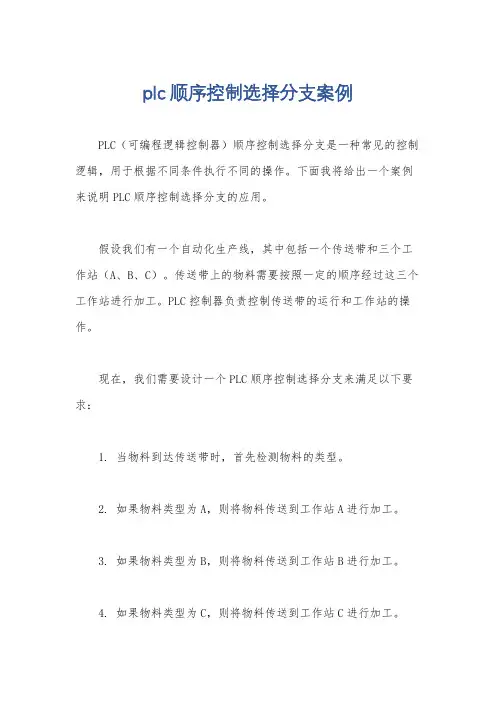 plc 顺序控制选择分支案例

PLC（可编程逻辑控制器）顺序控制选择分支是一种常见的控制逻辑，用于根据不同条件执行不同的操作。下面我将给出一个案例来说明 PLC 顺序控制选择分支的应用。

假设我们有一个自动化生产线，其中包括一个传送带和三个工作站（A、B、C）。传送带上的物料需要按照一定的顺序经过这三个工作站进行加工。PLC 控制器负责控制传送带的运行和工作站的操作。

现在，我们需要设计一个 PLC 顺序控制选择分支来满足以下要求：

1. 当物料到达传送带时，首先检测物料的类型。

2. 如果物料类型为 A，则将物料传送到工作站 A 进行加工。

3. 如果物料类型为 B，则将物料传送到工作站 B 进行加工。

4. 如果物料类型为 C，则将物料传送到工作站 C 进行加工。